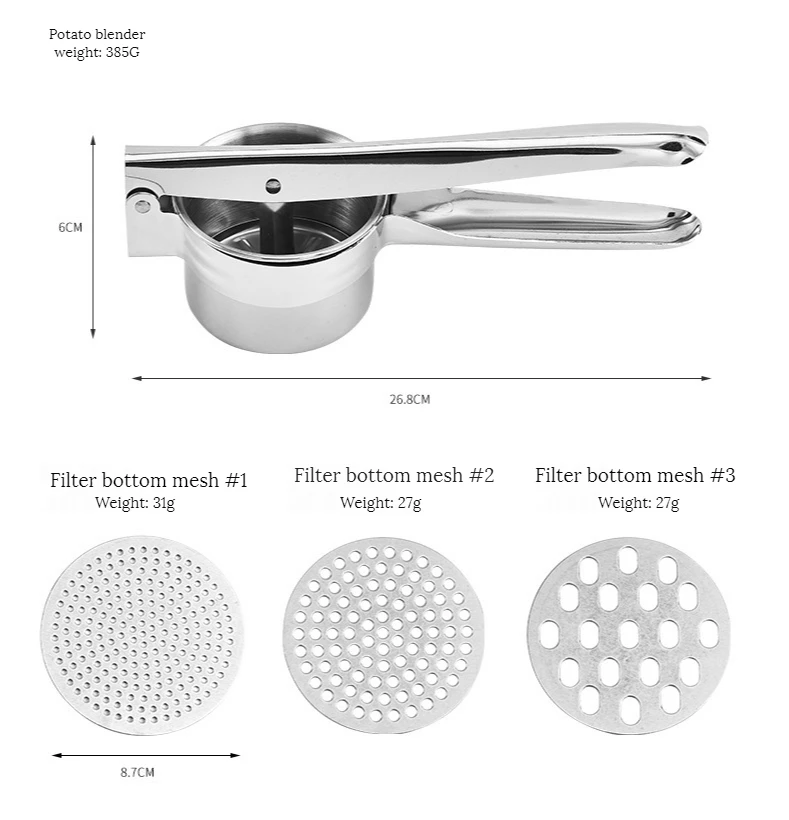 Potato blender
weight: 385G

6CM

26.8CM

Filter bottom mesh #1
Weight: 31g

Filter bottom mesh #2
Weight: 27g

Filter bottom mesh #3
Weight: 27g

8.7CM